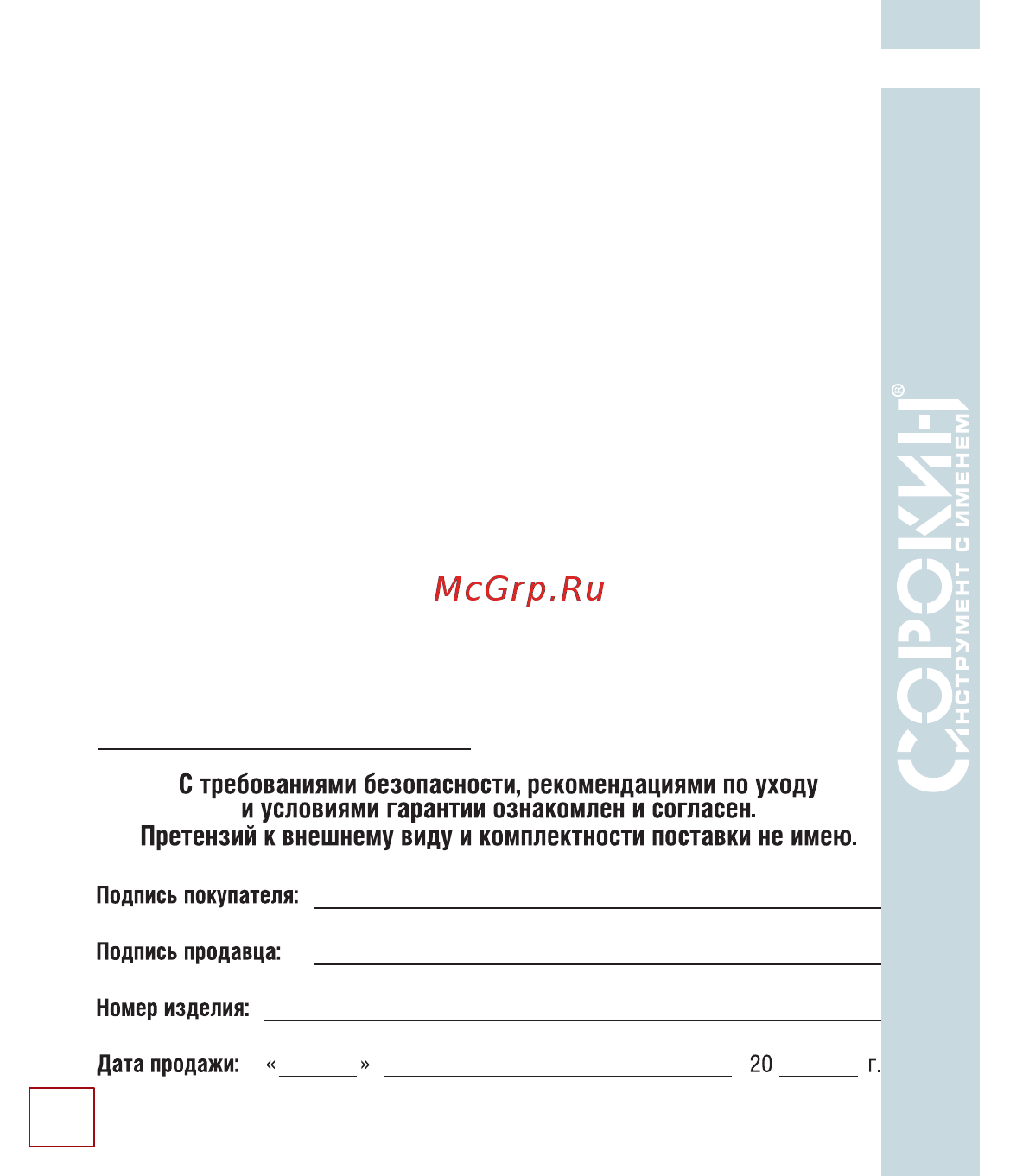 McGrp.Ru

С требованиями безопасности, рекомендациями по уходу и условиями гарантии ознакомлен и согласен. Претензий к внешнему виду и комплектности поставки не имею.

Подпись покупателя:

Подпись продавца:

Номер изделия:

Дата продажи: « » 20 г.

СОРОКИН®
ИНСТРУМЕНТ С ИМЕНЕМ